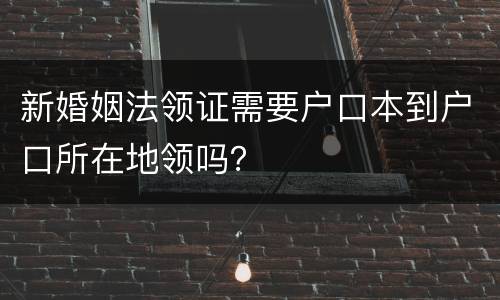 新婚姻法领证需要户口本到户口所在地领吗?